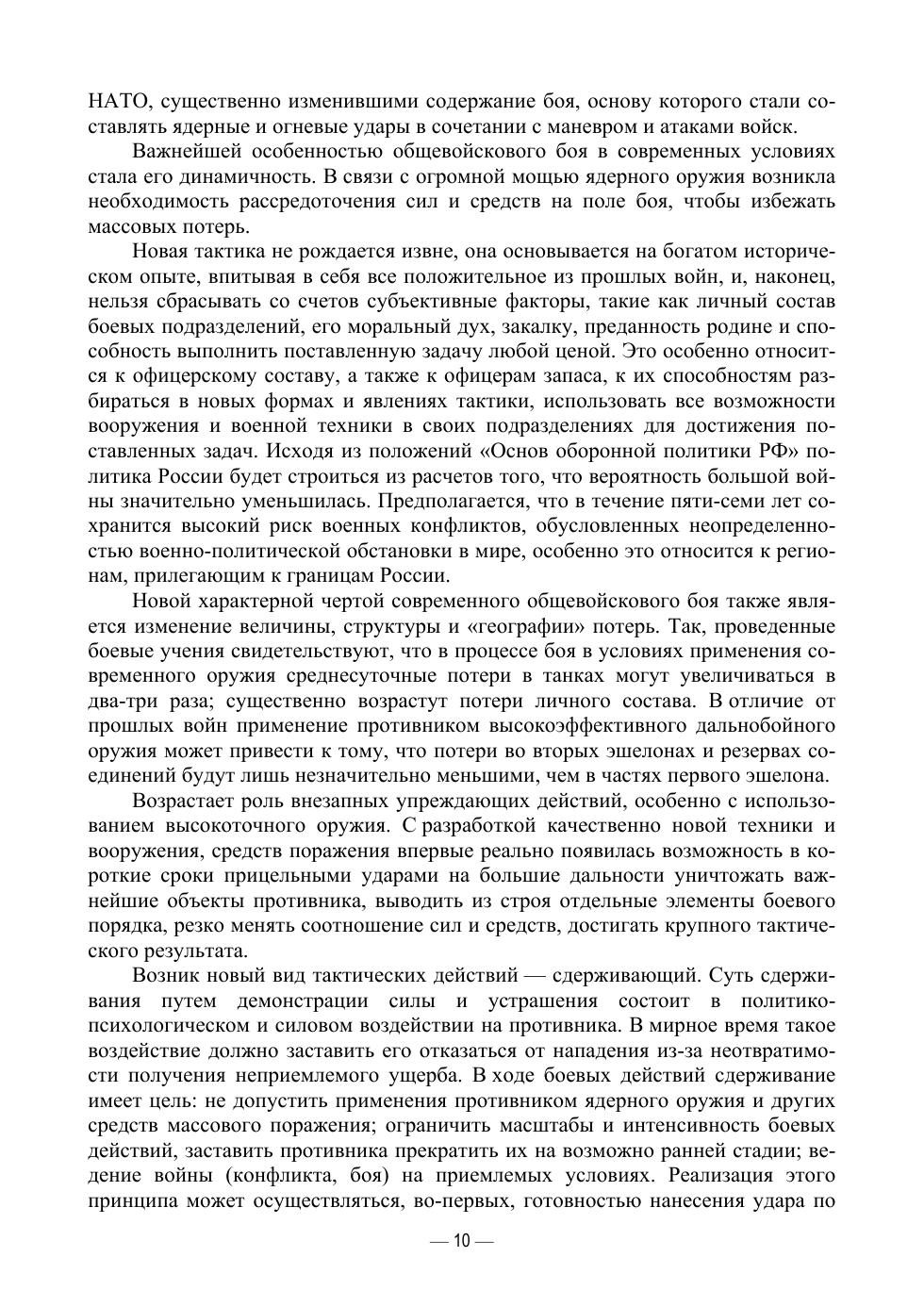 НАТО, существенно изменившими содержание боя, основу которого стали составлять ядерные и огневые удары в сочетании с маневром и атаками войск.

Важнейшей особенностью общевойскового боя в современных условиях стала его динамичность. В связи с огромной мощью ядерного оружия возникла необходимость рассредоточения сил и средств на поле боя, чтобы избежать массовых потерь.

Новая тактика не рождается извне, она основывается на богатом историческом опыте, впитывая в себя все положительное из прошлых войн, и, наконец, нельзя сбрасывать со счетов субъективные факторы, такие как личный состав боевых подразделений, его моральный дух, закалку, преданность родине и способность выполнить поставленную задачу любой ценой. Это особенно относится к офицерскому составу, а также к офицерам запаса, к их способностям разбираться в новых формах и явлениях тактики, использовать все возможности вооружения и военной техники в своих подразделениях для достижения поставленных задач. Исходя из положений «Основ оборонной политики РФ» политика России будет строиться из расчетов того, что вероятность большой войны значительно уменьшилась. Предполагается, что в течение пяти-семи лет сохранится высокий риск военных конфликтов, обусловленных неопределенностью военно-политической обстановки в мире, особенно это относится к регионам, прилегающим к границам России.

Новой характерной чертой современного общевойскового боя также является изменение величины, структуры и «географии» потерь. Так, проведенные боевые учения свидетельствуют, что в процессе боя в условиях применения современного оружия среднесуточные потери в танках могут увеличиваться в два-три раза; существенно возрастут потери личного состава. В отличие от прошлых войн применение противником высокоэффективного дальнобойного оружия может привести к тому, что потери во вторых эшелонах и резервах соединений будут лишь незначительно меньшими, чем в частях первого эшелона.

Возрастает роль внезапных упреждающих действий, особенно с использованием высокоточного оружия. С разработкой качественно новой техники и вооружения, средств поражения впервые реально появилась возможность в короткие сроки прицельными ударами на большие дальности уничтожать важнейшие объекты противника, выводить из строя отдельные элементы боевого порядка, резко менять соотношение сил и средств, достигать крупного тактического результата.

Возник новый вид тактических действий — сдерживающий. Суть сдерживания путем демонстрации силы и устрашения состоит в политико-психологическом и силовом воздействии на противника. В мирное время такое воздействие должно заставить его отказаться от нападения из-за неотвратимости получения неприемлемого ущерба. В ходе боевых действий сдерживание имеет цель: не допустить применения противником ядерного оружия и других средств массового поражения; ограничить масштабы и интенсивность боевых действий, заставить противника прекратить их на возможно ранней стадии; ведение войны (конфликта, боя) на приемлемых условиях. Реализация этого принципа может осуществляться, во-первых, готовностью нанесения удара по

— 10 —